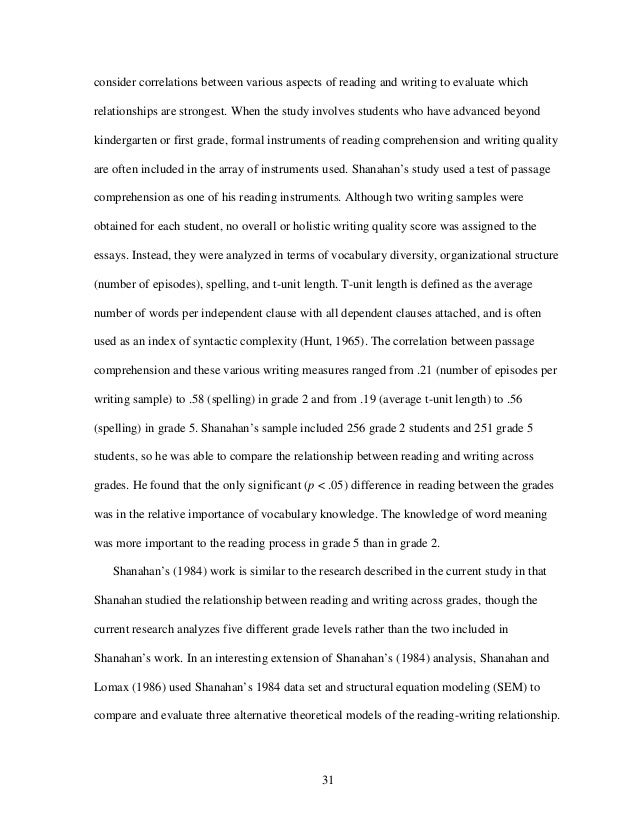 consider correlations between various aspects of reading and writing to evaluate which relationships are strongest. When the study involves students who have advanced beyond kindergarten or first grade, formal instruments of reading comprehension and writing quality are often included in the array of instruments used. Shanahan's study used a test of passage comprehension as one of his reading instruments. Although two writing samples were obtained for each student, no overall or holistic writing quality score was assigned to the essays. Instead, they were analyzed in terms of vocabulary diversity, organizational structure (number of episodes), spelling, and t-unit length. T-unit length is defined as the average number of words per independent clause with all dependent clauses attached, and is often used as an index of syntactic complexity (Hunt, 1965). The correlation between passage comprehension and these various writing measures ranged from .21 (number of episodes per writing sample) to .58 (spelling) in grade 2 and from .19 (average t-unit length) to .56 (spelling) in grade 5. Shanahan's sample included 256 grade 2 students and 251 grade 5 students, so he was able to compare the relationship between reading and writing across grades. He found that the only significant ($p < .05$) difference in reading between the grades was in the relative importance of vocabulary knowledge. The knowledge of word meaning was more important to the reading process in grade 5 than in grade 2.

Shanahan's (1984) work is similar to the research described in the current study in that Shanahan studied the relationship between reading and writing across grades, though the current research analyzes five different grade levels rather than the two included in Shanahan's work. In an interesting extension of Shanahan's (1984) analysis, Shanahan and Lomax (1986) used Shanahan's 1984 data set and structural equation modeling (SEM) to compare and evaluate three alternative theoretical models of the reading-writing relationship.

31